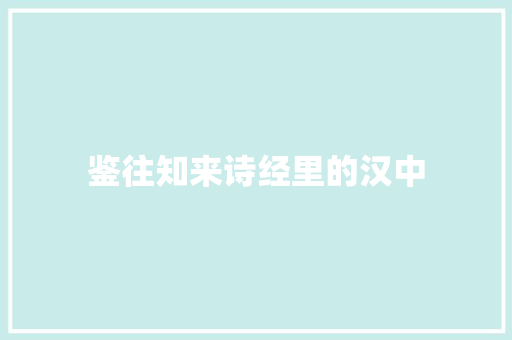 鉴往知来诗经里的汉中